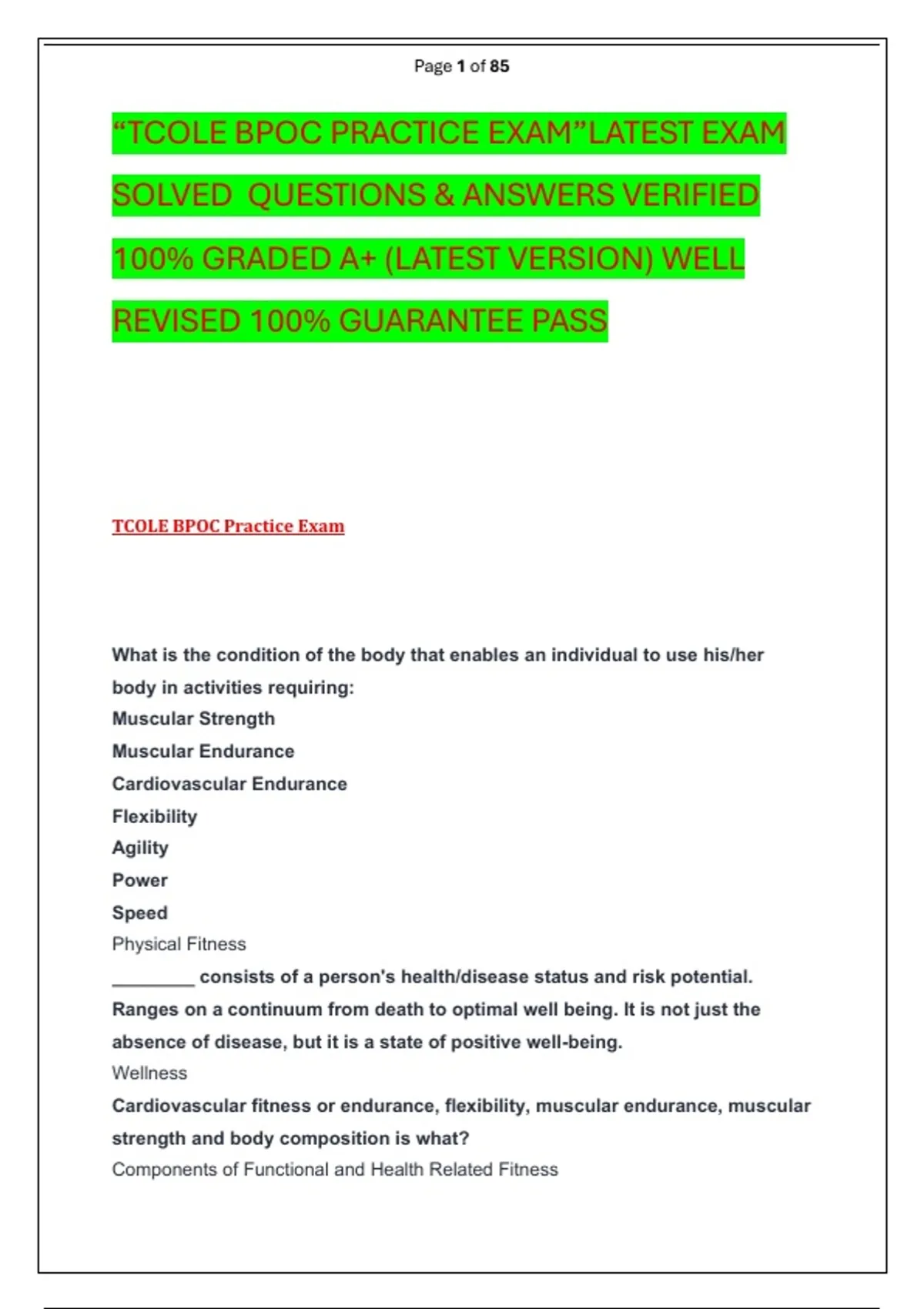 Page 1 of 85

“TCOLE BPOC PRACTICE EXAM”LATEST EXAM SOLVED QUESTIONS & ANSWERS VERIFIED 100% GRADED A+ (LATEST VERSION) WELL REVISED 100% GUARANTEE PASS

TCOLE BPOC Practice Exam

What is the condition of the body that enables an individual to use his/her body in activities requiring:
Muscular Strength
Muscular Endurance
Cardiovascular Endurance
Flexibility
Agility
Power
Speed
Physical Fitness
________ consists of a person's health/disease status and risk potential. Ranges on a continuum from death to optimal well being. It is not just the absence of disease, but it is a state of positive well-being.
Wellness
Cardiovascular fitness or endurance, flexibility, muscular endurance, muscular strength and body composition is what?
Components of Functional and Health Related Fitness